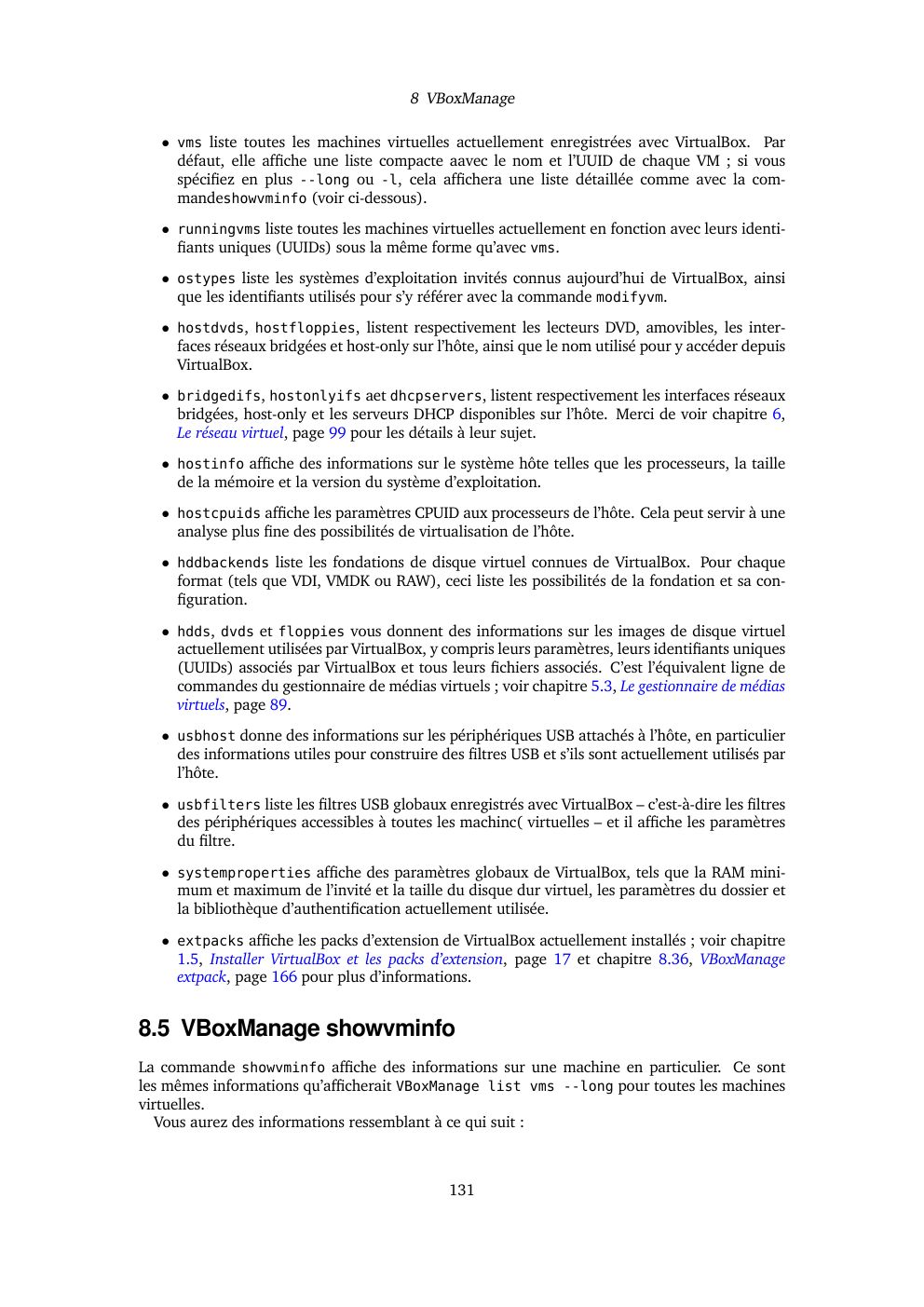 8 VBoxManage

• vms liste toutes les machines virtuelles actuellement enregistrées avec VirtualBox. Par défaut, elle affiche une liste compacte aavec le nom et l'UUID de chaque VM ; si vous spécifiez en plus --long ou -l, cela affichera une liste détaillée comme avec la commandeshowvminfo (voir ci-dessous).

• runningvms liste toutes les machines virtuelles actuellement en fonction avec leurs identifiants uniques (UUIDs) sous la même forme qu'avec vms.

• ostypes liste les systèmes d'exploitation invités connus aujourd'hui de VirtualBox, ainsi que les identifiants utilisés pour s'y référer avec la commande modifyvm.

• hostdvds, hostfloppies, listent respectivement les lecteurs DVD, amovibles, les interfaces réseaux bridgées et host-only sur l'hôte, ainsi que le nom utilisé pour y accéder depuis VirtualBox.

• bridgedifs, hostonlyifs aet dhcpservers, listent respectivement les interfaces réseaux bridgées, host-only et les serveurs DHCP disponibles sur l'hôte. Merci de voir chapitre 6, Le réseau virtuel, page 99 pour les détails à leur sujet.

• hostinfo affiche des informations sur le système hôte telles que les processeurs, la taille de la mémoire et la version du système d'exploitation.

• hostcpuids affiche les paramètres CPUID aux processeurs de l'hôte. Cela peut servir à une analyse plus fine des possibilités de virtualisation de l'hôte.

• hddbackends liste les fondations de disque virtuel connues de VirtualBox. Pour chaque format (tels que VDI, VMDK ou RAW), ceci liste les possibilités de la fondation et sa configuration.

• hdds, dvds et floppies vous donnent des informations sur les images de disque virtuel actuellement utilisées par VirtualBox, y compris leurs paramètres, leurs identifiants uniques (UUIDs) associés par VirtualBox et tous leurs fichiers associés. C'est l'équivalent ligne de commandes du gestionnaire de médias virtuels ; voir chapitre 5.3, Le gestionnaire de médias virtuels, page 89.

• usbhost donne des informations sur les périphériques USB attachés à l'hôte, en particulier des informations utiles pour construire des filtres USB et s'ils sont actuellement utilisés par l'hôte.

• usbfilters liste les filtres USB globaux enregistrés avec VirtualBox – c'est-à-dire les filtres des périphériques accessibles à toutes les machinc( virtuelles – et il affiche les paramètres du filtre.

• systemproperties affiche des paramètres globaux de VirtualBox, tels que la RAM minimum et maximum de l'invité et la taille du disque dur virtuel, les paramètres du dossier et la bibliothèque d'authentification actuellement utilisée.

• extpacks affiche les packs d'extension de VirtualBox actuellement installés ; voir chapitre 1.5, Installer VirtualBox et les packs d'extension, page 17 et chapitre 8.36, VBoxManage extpack, page 166 pour plus d'informations.

8.5 VBoxManage showvminfo

La commande showvminfo affiche des informations sur une machine en particulier. Ce sont les mêmes informations qu'afficherait VBoxManage list vms --long pour toutes les machines virtuelles.

Vous aurez des informations ressemblant à ce qui suit :

131